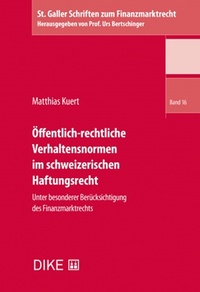 St. Galler Schriften zum Finanzmarktrecht
Herausgegeben von Prof. Urs Bertschinger

Matthias Kuert

Band 16

Öffentlich-rechtliche Verhaltensnormen im schweizerischen Haftungsrecht

Unter besonderer Berücksichtigung des Finanzmarktrechts

DIKE